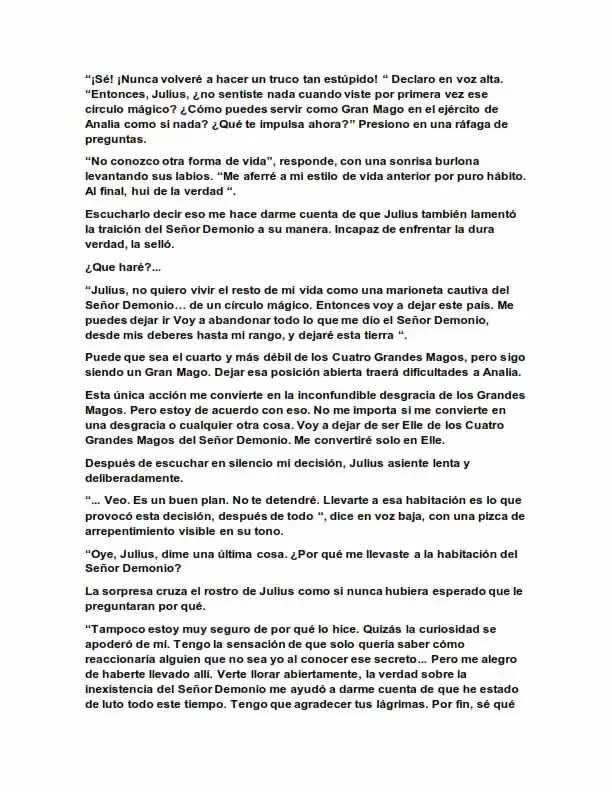 "¡Sé! ¡Nunca volveré a hacer un truco tan estúpido! " Declaro en voz alta. "Entonces, Julius, ¿no sentiste nada cuando viste por primera vez ese círculo mágico? ¿Cómo puedes servir como Gran Mago en el ejército de Analia como si nada? ¿Qué te impulsa ahora?" Presiono en una ráfaga de preguntas.

"No conozco otra forma de vida", responde, con una sonrisa burlona levantando sus labios. "Me aferré a mi estilo de vida anterior por puro hábito. Al final, hui de la verdad ".

Escucharlo decir eso me hace darme cuenta de que Julius también lamentó la traición del Señor Demonio a su manera. Incapaz de enfrentar la dura verdad, la selló.

¿Que haré?...

"Julius, no quiero vivir el resto de mi vida como una marioneta cautiva del Señor Demonio… de un círculo mágico. Entonces voy a dejar este país. Me puedes dejar ir Voy a abandonar todo lo que me dio el Señor Demonio, desde mis deberes hasta mi rango, y dejaré esta tierra ".

Puede que sea el cuarto y más débil de los Cuatro Grandes Magos, pero sigo siendo un Gran Mago. Dejar esa posición abierta traerá dificultades a Analia.

Esta única acción me convierte en la inconfundible desgracia de los Grandes Magos. Pero estoy de acuerdo con eso. No me importa si me convierte en una desgracia o cualquier otra cosa. Voy a dejar de ser Elle de los Cuatro Grandes Magos del Señor Demonio. Me convertiré solo en Elle.

Después de escuchar en silencio mi decisión, Julius asiente lenta y deliberadamente.

"... Veo. Es un buen plan. No te detendré. Llevarte a esa habitación es lo que provocó esta decisión, después de todo ", dice en voz baja, con una pizca de arrepentimiento visible en su tono.

"Oye, Julius, dime una última cosa. ¿Por qué me llevaste a la habitación del Señor Demonio?

La sorpresa cruza el rostro de Julius como si nunca hubiera esperado que le preguntaran por qué.

"Tampoco estoy muy seguro de por qué lo hice. Quizás la curiosidad se apoderó de mí. Tengo la sensación de que solo quería saber cómo reaccionaría alguien que no sea yo al conocer ese secreto... Pero me alegro de haberte llevado allí. Verte llorar abiertamente, la verdad sobre la inexistencia del Señor Demonio me ayudó a darme cuenta de que he estado de luto todo este tiempo. Tengo que agradecer tus lágrimas. Por fin, sé qué